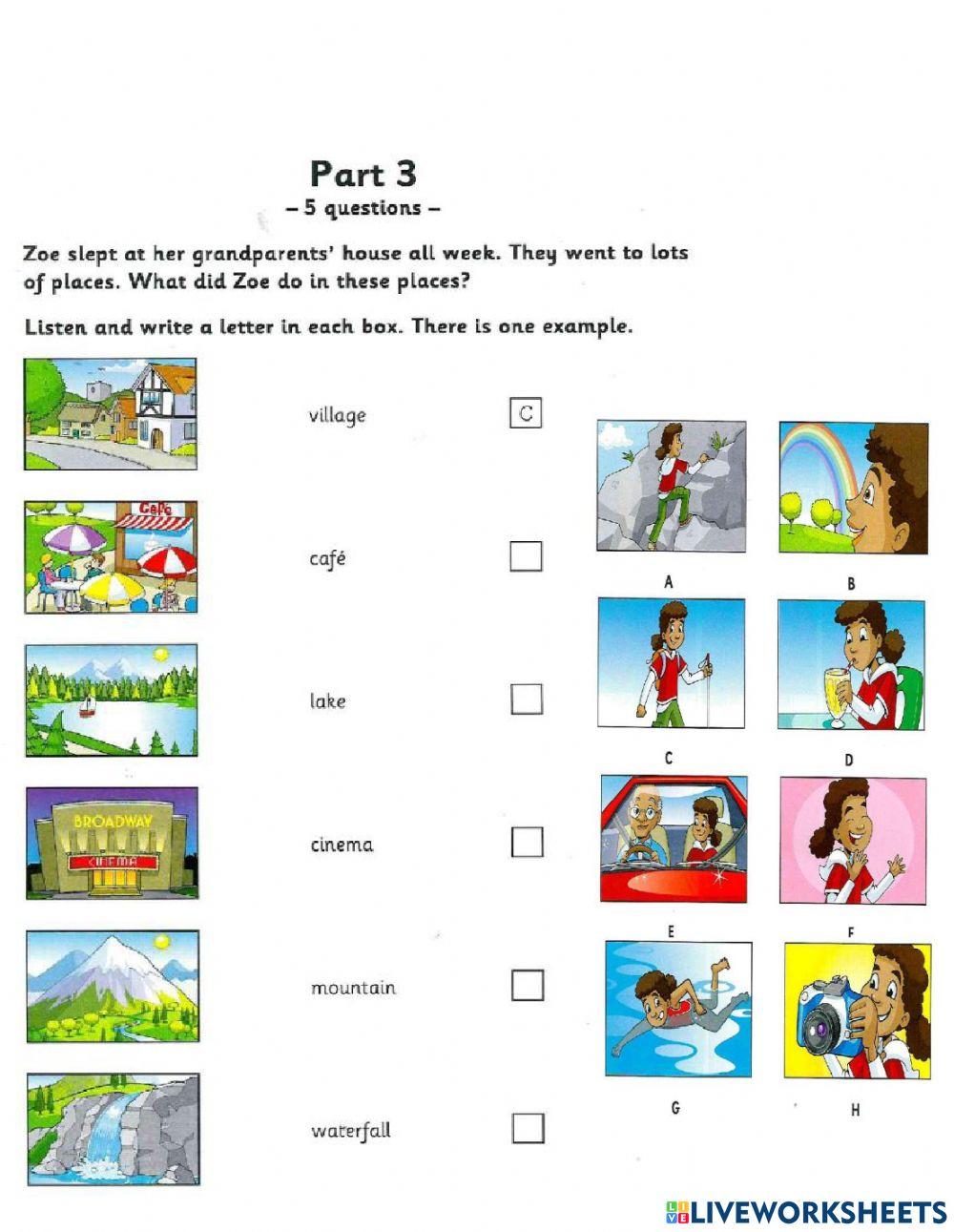 Part 3
– 5 questions –

Zoe slept at her grandparents' house all week. They went to lots of places. What did Zoe do in these places?

Listen and write a letter in each box. There is one example.

village C

Café

café

lake

BROADWAY
CINEMA

cinema

mountain

waterfall

A

B

C

D

E

F

G

H

LIVEWORKSHEETS